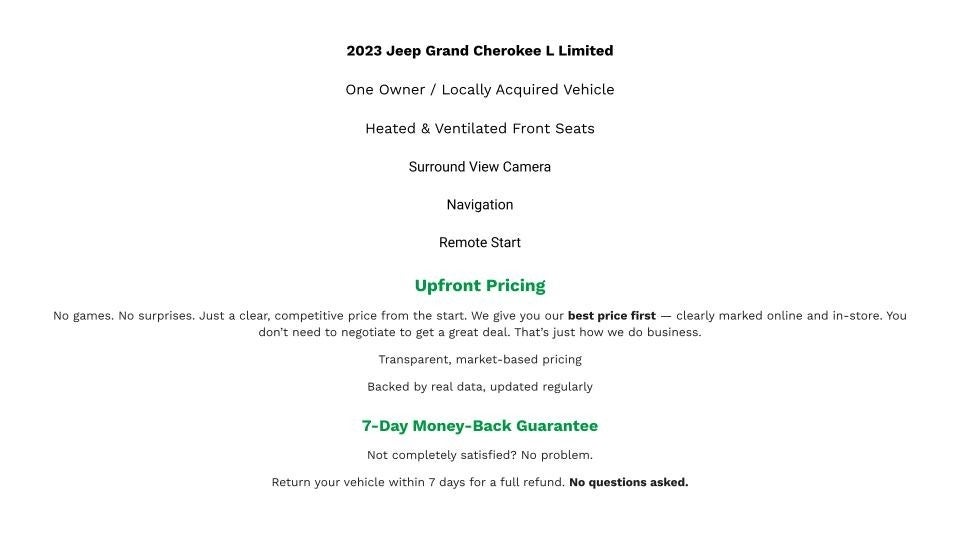 2023 Jeep Grand Cherokee L Limited

One Owner / Locally Acquired Vehicle

Heated & Ventilated Front Seats

Surround View Camera

Navigation

Remote Start

Upfront Pricing

No games. No surprises. Just a clear, competitive price from the start. We give you our best price first — clearly marked online and in-store. You don't need to negotiate to get a great deal. That's just how we do business.

Transparent, market-based pricing

Backed by real data, updated regularly

7-Day Money-Back Guarantee

Not completely satisfied? No problem.

Return your vehicle within 7 days for a full refund. No questions asked.